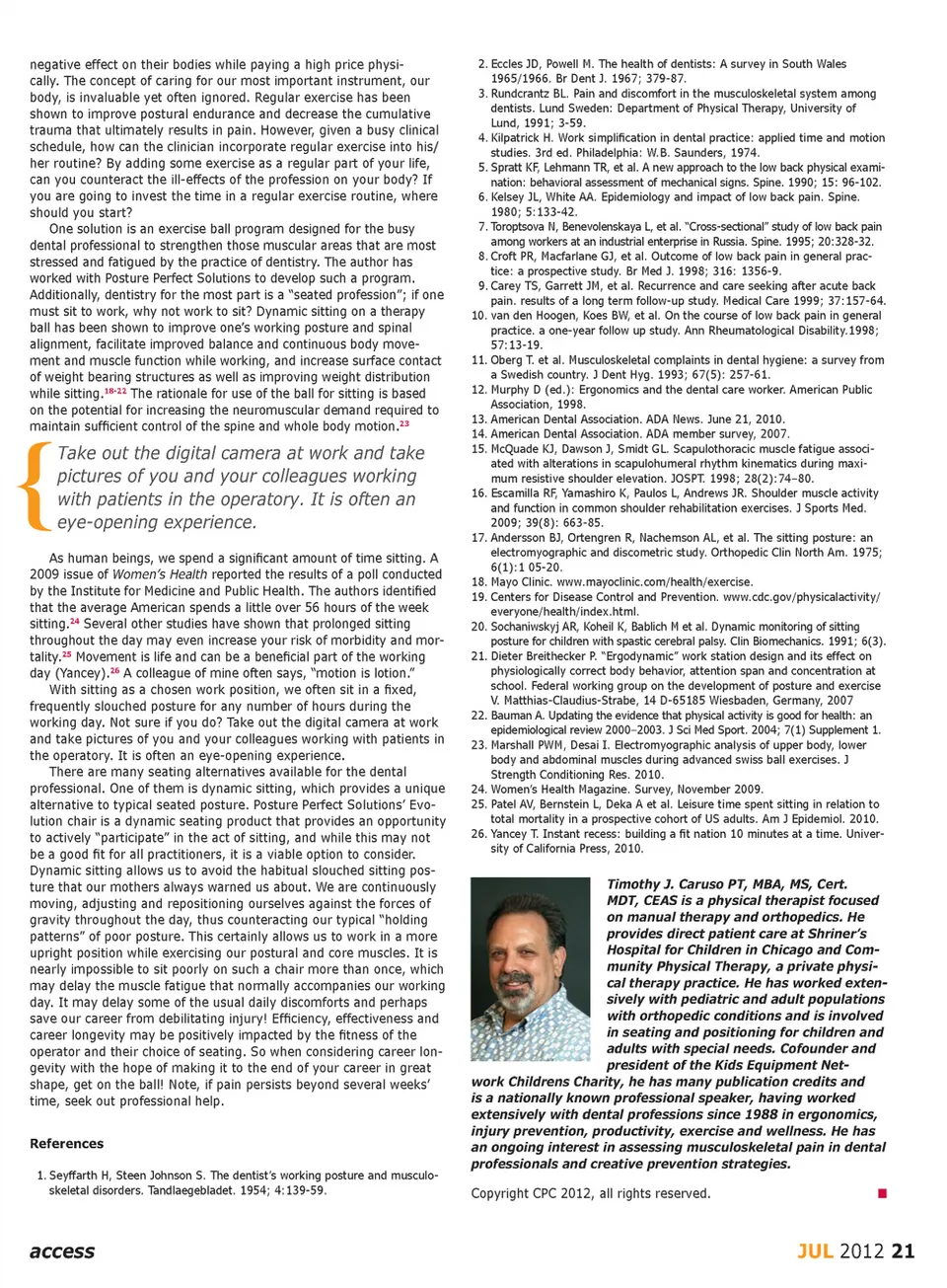 negative effect on their bodies while paying a high price physically. The concept of caring for our most important instrument, our body, is invaluable yet often ignored. Regular exercise has been shown to improve postural endurance and decrease the cumulative trauma that ultimately results in pain. However, given a busy clinical schedule, how can the clinician incorporate regular exercise into his/her routine? By adding some exercise as a regular part of your life, can you counteract the ill-effects of the profession on your body? If you are going to invest the time in a regular exercise routine, where should you start?

One solution is an exercise ball program designed for the busy dental professional to strengthen those muscular areas that are most stressed and fatigued by the practice of dentistry. The author has worked with Posture Perfect Solutions to develop such a program. Additionally, dentistry for the most part is a "seated profession"; if one must sit to work, why not work to sit? Dynamic sitting on a therapy ball has been shown to improve one's working posture and spinal alignment, facilitate improved balance and continuous body movement and muscle function while working, and increase surface contact of weight bearing structures as well as improving weight distribution while sitting.$^{18-22}$ The rationale for use of the ball for sitting is based on the potential for increasing the neuromuscular demand required to maintain sufficient control of the spine and whole body motion.$^{23}$

Take out the digital camera at work and take pictures of you and your colleagues working with patients in the operatory. It is often an eye-opening experience.

As human beings, we spend a significant amount of time sitting. A 2009 issue of Women's Health reported the results of a poll conducted by the Institute for Medicine and Public Health. The authors identified that the average American spends a little over 56 hours of the week sitting.$^{24}$ Several other studies have shown that prolonged sitting throughout the day may even increase your risk of morbidity and mortality.$^{25}$ Movement is life and can be a beneficial part of the working day (Yancey).$^{26}$ A colleague of mine often says, "motion is lotion."

With sitting as a chosen work position, we often sit in a fixed, frequently slouched posture for any number of hours during the working day. Not sure if you do? Take out the digital camera at work and take pictures of you and your colleagues working with patients in the operatory. It is often an eye-opening experience.

There are many seating alternatives available for the dental professional. One of them is dynamic sitting, which provides a unique alternative to typical seated posture. Posture Perfect Solutions' Evolution chair is a dynamic seating product that provides an opportunity to actively "participate" in the act of sitting, and while this may not be a good fit for all practitioners, it is a viable option to consider. Dynamic sitting allows us to avoid the habitual slouched sitting posture that our mothers always warned us about. We are continuously moving, adjusting and repositioning ourselves against the forces of gravity throughout the day, thus counteracting our typical "holding patterns" of poor posture. This certainly allows us to work in a more upright position while exercising our postural and core muscles. It is nearly impossible to sit poorly on such a chair more than once, which may delay the muscle fatigue that normally accompanies our working day. It may delay some of the usual daily discomforts and perhaps save our career from debilitating injury! Efficiency, effectiveness and career longevity may be positively impacted by the fitness of the operator and their choice of seating. So when considering career longevity with the hope of making it to the end of your career in great shape, get on the ball! Note, if pain persists beyond several weeks' time, seek out professional help.

References

1. Seyffarth H, Steen Johnson S. The dentist's working posture and musculoskeletal disorders. Tandlaegebladet. 1954; 4:139-59.
2. Eccles JD, Powell M. The health of dentists: A survey in South Wales 1965/1966. Br Dent J. 1967; 379-87.
3. Rundcrantz BL. Pain and discomfort in the musculoskeletal system among dentists. Lund Sweden: Department of Physical Therapy, University of Lund, 1991; 3-59.
4. Kilpatrick H. Work simplification in dental practice: applied time and motion studies. 3rd ed. Philadelphia: W.B. Saunders, 1974.
5. Spratt KF, Lehmann TR, et al. A new approach to the low back physical examination: behavioral assessment of mechanical signs. Spine. 1990; 15: 96-102.
6. Kelsey JL, White AA. Epidemiology and impact of low back pain. Spine. 1980; 5:133-42.
7. Toroptsova N, Benevolenskaya L, et al. "Cross-sectional" study of low back pain among workers at an industrial enterprise in Russia. Spine. 1995; 20:328-32.
8. Croft PR, Macfarlane GJ, et al. Outcome of low back pain in general practice: a prospective study. Br Med J. 1998; 316: 1356-9.
9. Carey TS, Garrett JM, et al. Recurrence and care seeking after acute back pain. results of a long term follow-up study. Medical Care 1999; 37:157-64.
10. van den Hoogen, Koes BW, et al. On the course of low back pain in general practice. a one-year follow up study. Ann Rheumatological Disability.1998; 57:13-19.
11. Oberg T. et al. Musculoskeletal complaints in dental hygiene: a survey from a Swedish country. J Dent Hyg. 1993; 67(5): 257-61.
12. Murphy D (ed.): Ergonomics and the dental care worker. American Public Association, 1998.
13. American Dental Association. ADA News. June 21, 2010.
14. American Dental Association. ADA member survey, 2007.
15. McQuade KJ, Dawson J, Smidt GL. Scapulothoracic muscle fatigue associated with alterations in scapulohumeral rhythm kinematics during maximum resistive shoulder elevation. JOSPT. 1998; 28(2):74–80.
16. Escamilla RF, Yamashiro K, Paulos L, Andrews JR. Shoulder muscle activity and function in common shoulder rehabilitation exercises. J Sports Med. 2009; 39(8): 663-85.
17. Andersson BJ, Ortengren R, Nachemson AL, et al. The sitting posture: an electromyographic and discometric study. Orthopedic Clin North Am. 1975; 6(1):1 05-20.
18. Mayo Clinic. www.mayoclinic.com/health/exercise.
19. Centers for Disease Control and Prevention. www.cdc.gov/physicalactivity/everyone/health/index.html.
20. Sochaniwskyj AR, Koheil K, Bablich M et al. Dynamic monitoring of sitting posture for children with spastic cerebral palsy. Clin Biomechanics. 1991; 6(3).
21. Dieter Breithecker P. "Ergodynamic" work station design and its effect on physiologically correct body behavior, attention span and concentration at school. Federal working group on the development of posture and exercise V. Matthias-Claudius-Strabe, 14 D-65185 Wiesbaden, Germany, 2007
22. Bauman A. Updating the evidence that physical activity is good for health: an epidemiological review 2000–2003. J Sci Med Sport. 2004; 7(1) Supplement 1.
23. Marshall PWM, Desai I. Electromyographic analysis of upper body, lower body and abdominal muscles during advanced swiss ball exercises. J Strength Conditioning Res. 2010.
24. Women's Health Magazine. Survey, November 2009.
25. Patel AV, Bernstein L, Deka A et al. Leisure time spent sitting in relation to total mortality in a prospective cohort of US adults. Am J Epidemiol. 2010.
26. Yancey T. Instant recess: building a fit nation 10 minutes at a time. University of California Press, 2010.

Timothy J. Caruso PT, MBA, MS, Cert. MDT, CEAS is a physical therapist focused on manual therapy and orthopedics. He provides direct patient care at Shriner's Hospital for Children in Chicago and Community Physical Therapy, a private physical therapy practice. He has worked extensively with pediatric and adult populations with orthopedic conditions and is involved in seating and positioning for children and adults with special needs. Cofounder and president of the Kids Equipment Network Childrens Charity, he has many publication credits and is a nationally known professional speaker, having worked extensively with dental professions since 1988 in ergonomics, injury prevention, productivity, exercise and wellness. He has an ongoing interest in assessing musculoskeletal pain in dental professionals and creative prevention strategies.

Copyright CPC 2012, all rights reserved.

access

JUL 2012 21